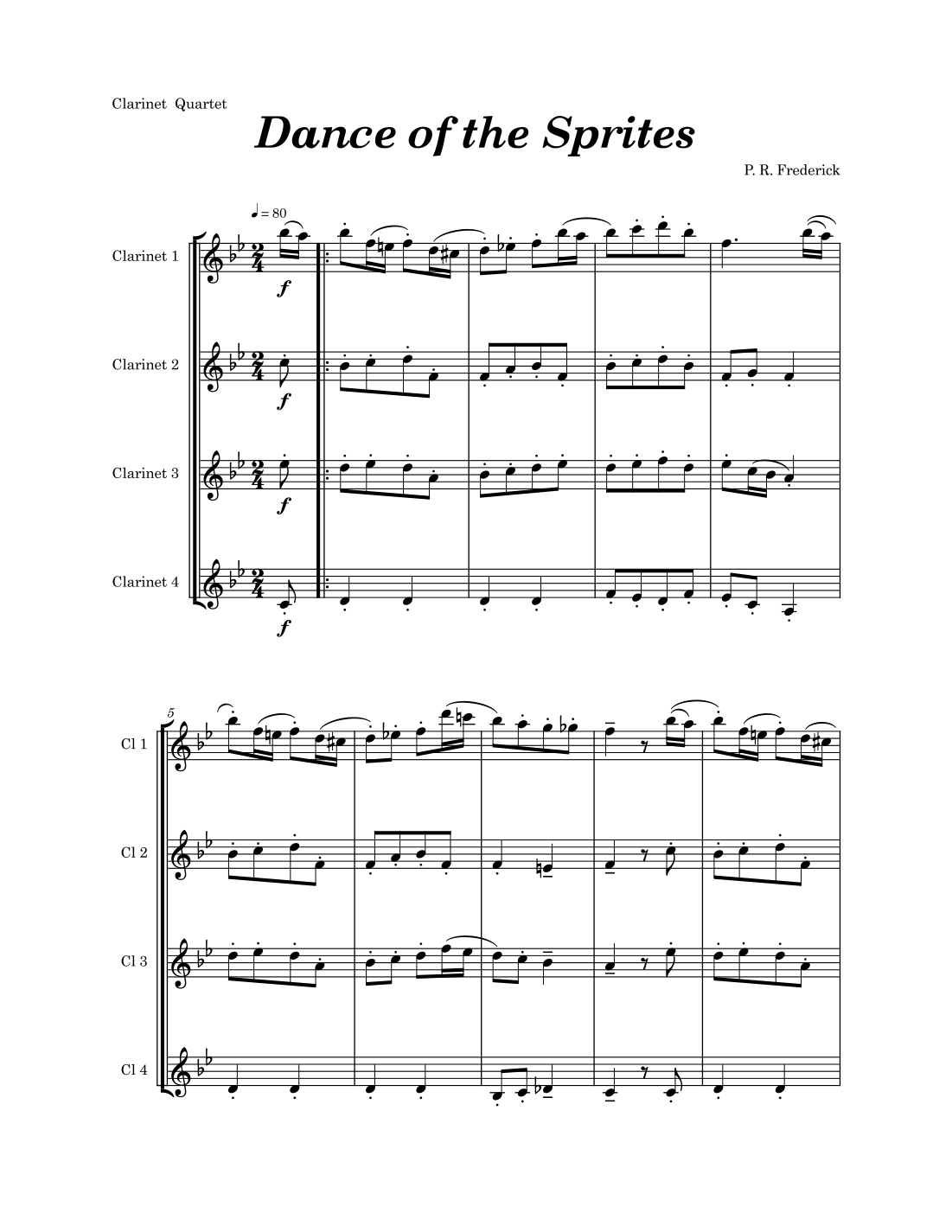 Clarinet Quartet

Dance of the Sprites

P. R. Frederick

♩ = 80

Clarinet 1

f

Clarinet 2

f

Clarinet 3

f

Clarinet 4

f

5

Cl 1

Cl 2

Cl 3

Cl 4